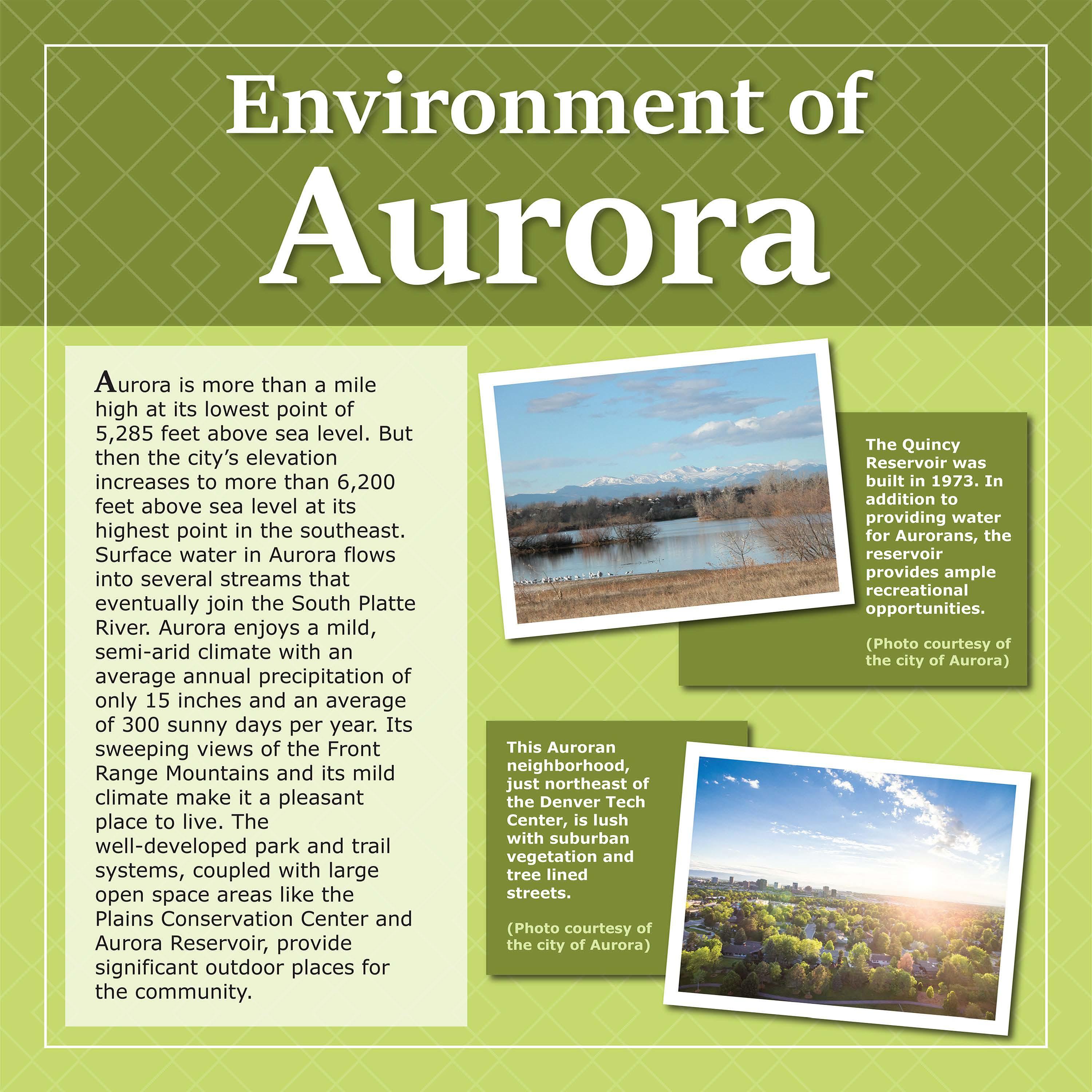 Environment of
Aurora

Aurora is more than a mile high at its lowest point of 5,285 feet above sea level. But then the city's elevation increases to more than 6,200 feet above sea level at its highest point in the southeast. Surface water in Aurora flows into several streams that eventually join the South Platte River. Aurora enjoys a mild, semi-arid climate with an average annual precipitation of only 15 inches and an average of 300 sunny days per year. Its sweeping views of the Front Range Mountains and its mild climate make it a pleasant place to live. The well-developed park and trail systems, coupled with large open space areas like the Plains Conservation Center and Aurora Reservoir, provide significant outdoor places for the community.

The Quincy Reservoir was built in 1973. In addition to providing water for Aurorans, the reservoir provides ample recreational opportunities.

(Photo courtesy of the city of Aurora)

This Auroran neighborhood, just northeast of the Denver Tech Center, is lush with suburban vegetation and tree lined streets.

(Photo courtesy of the city of Aurora)